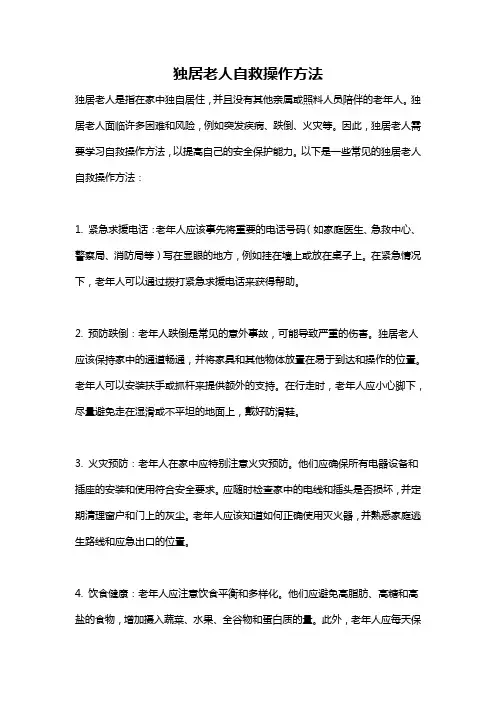 独居老人自救操作方法

独居老人是指在家中独自居住，并且没有其他亲属或照料人员陪伴的老年人。独居老人面临许多困难和风险，例如突发疾病、跌倒、火灾等。因此，独居老人需要学习自救操作方法，以提高自己的安全保护能力。以下是一些常见的独居老人自救操作方法：

1. 紧急求援电话：老年人应该事先将重要的电话号码（如家庭医生、急救中心、警察局、消防局等）写在显眼的地方，例如挂在墙上或放在桌子上。在紧急情况下，老年人可以通过拨打紧急求援电话来获得帮助。

2. 预防跌倒：老年人跌倒是常见的意外事故，可能导致严重的伤害。独居老人应该保持家中的通道畅通，并将家具和其他物体放置在易于到达和操作的位置。老年人可以安装扶手或抓杆来提供额外的支持。在行走时，老年人应小心脚下，尽量避免走在湿滑或不平坦的地面上，戴好防滑鞋。

3. 火灾预防：老年人在家中应特别注意火灾预防。他们应确保所有电器设备和插座的安装和使用符合安全要求。应随时检查家中的电线和插头是否损坏，并定期清理窗户和门上的灰尘。老年人应该知道如何正确使用灭火器，并熟悉家庭逃生路线和应急出口的位置。

4. 饮食健康：老年人应注意饮食平衡和多样化。他们应避免高脂肪、高糖和高盐的食物，增加摄入蔬菜、水果、全谷物和蛋白质的量。此外，老年人应每天保